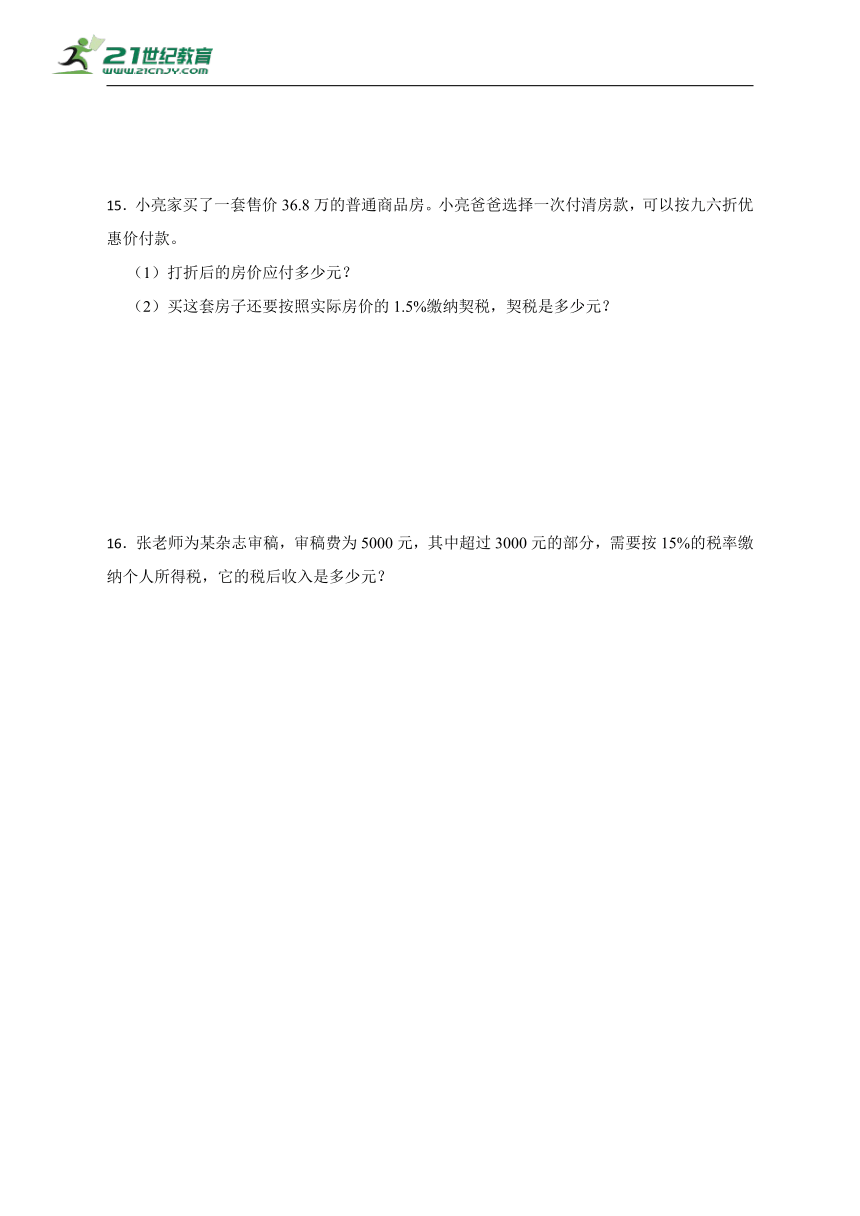 21世纪教育
www.21cnjy.com

15．小亮家买了一套售价 36.8 万的普通商品房。小亮爸爸选择一次付清房款，可以按九六折优惠价付款。

（1）打折后的房价应付多少元？

（2）买这套房子还要按照实际房价的 1.5%缴纳契税，契税是多少元？

16．张老师为某杂志审稿，审稿费为 5000 元，其中超过 3000 元的部分，需要按 15%的税率缴纳个人所得税，它的税后收入是多少元？